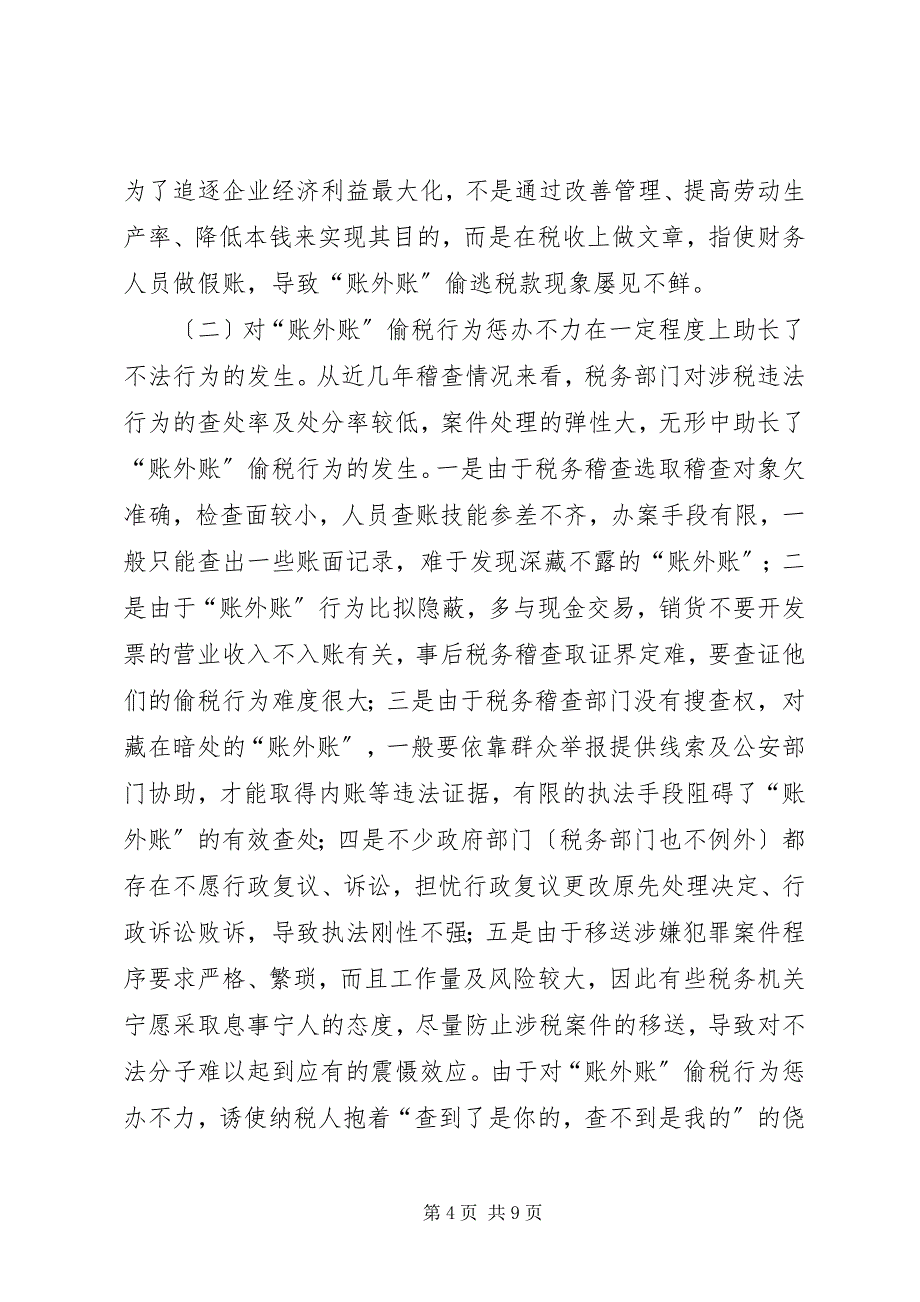 为了追逐企业经济利益最大化，不是通过改善管理、提高劳动生产率、降低本钱来实现其目的，而是在税收上做文章，指使财务人员做假账，导致“账外账”偷逃税款现象屡见不鲜。

〔二〕对“账外账”偷税行为惩办不力在一定程度上助长了不法行为的发生。从近几年稽查情况来看，税务部门对涉税违法行为的查处率及处分率较低，案件处理的弹性大，无形中助长了“账外账”偷税行为的发生。一是由于税务稽查选取稽查对象欠准确，检查面较小，人员查账技能参差不齐，办案手段有限，一般只能查出一些账面记录，难于发现深藏不露的“账外账”；二是由于“账外账”行为比拟隐蔽，多与现金交易，销货不要开发票的营业收入不入账有关，事后税务稽查取证界定难，要查证他们的偷税行为难度很大；三是由于税务稽查部门没有搜查权，对藏在暗处的“账外账”，一般要依靠群众举报提供线索及公安部门协助，才能取得内账等违法证据，有限的执法手段阻碍了“账外账”的有效查处；四是不少政府部门〔税务部门也不例外〕都存在不愿行政复议、诉讼，担忧行政复议更改原先处理决定、行政诉讼败诉，导致执法刚性不强；五是由于移送涉嫌犯罪案件程序要求严格、繁琐，而且工作量及风险较大，因此有些税务机关宁愿采取息事宁人的态度，尽量防止涉税案件的移送，导致对不法分子难以起到应有的震慑效应。由于对“账外账”偷税行为惩办不力，诱使纳税人抱着“查到了是你的，查不到是我的”的侥

第 4 页 共 9 页